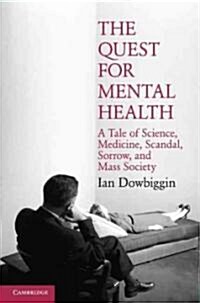 THE QUEST FOR MENTAL HEALTH

A Tale of Science, Medicine, Scandal, Sorrow, and Mass Society

Ian Dowbiggin

CAMBRIDGE